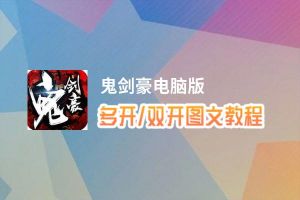 鬼剑豪

鬼剑豪电脑版
多开/双开图文教程